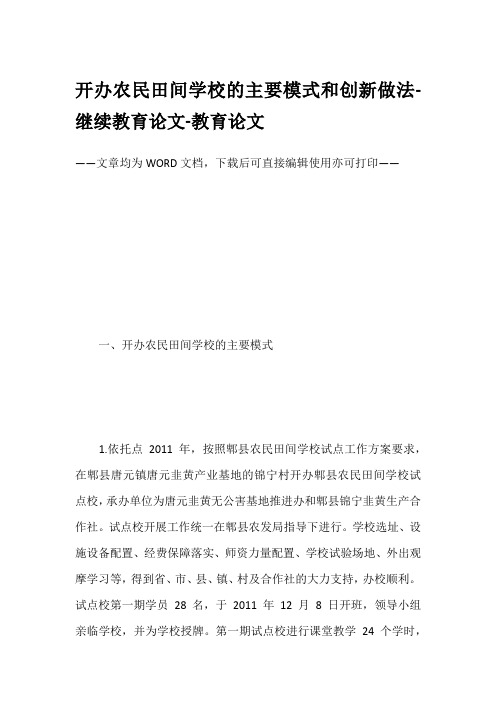 开办农民田间学校的主要模式和创新做法-继续教育论文-教育论文

——文章均为WORD文档，下载后可直接编辑使用亦可打印——

一、开办农民田间学校的主要模式

1.依托点 2011 年，按照郫县农民田间学校试点工作方案要求，在郫县唐元镇唐元韭黄产业基地的锦宁村开办郫县农民田间学校试点校，承办单位为唐元韭黄无公害基地推进办和郫县锦宁韭黄生产合作社。试点校开展工作统一在郫县农发局指导下进行。学校选址、设施设备配置、经费保障落实、师资力量配置、学校试验场地、外出观摩学习等，得到省、市、县、镇、村及合作社的大力支持，办校顺利。试点校第一期学员 28 名，于 2011 年 12 月 8 日开班，领导小组亲临学校，并为学校授牌。第一期试点校进行课堂教学 24 个学时，